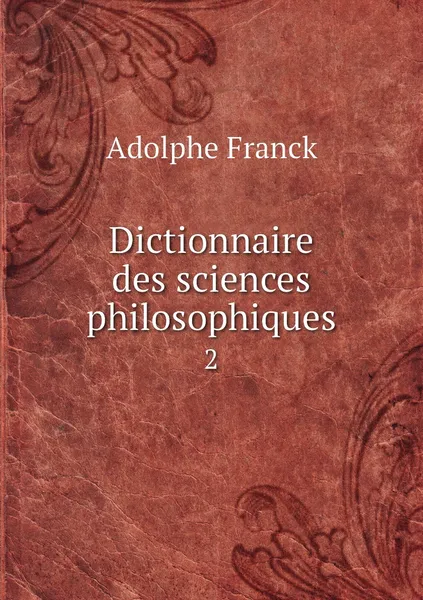 Adolphe Franck

Dictionnaire des sciences philosophiques
2